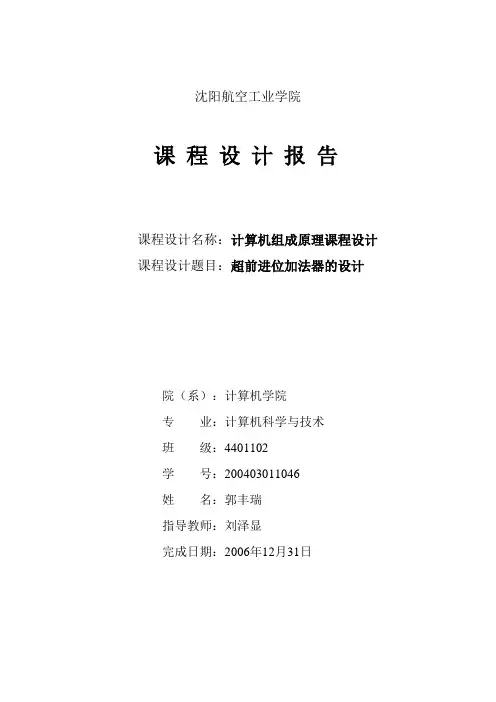 沈阳航空工业学院

课 程 设 计 报 告

课程设计名称：计算机组成原理课程设计
课程设计题目：超前进位加法器的设计

院（系）：计算机学院
专 业：计算机科学与技术
班 级：4401102
学 号：200403011046
姓 名：郭丰瑞
指导教师：刘泽显
完成日期：2006年12月31日